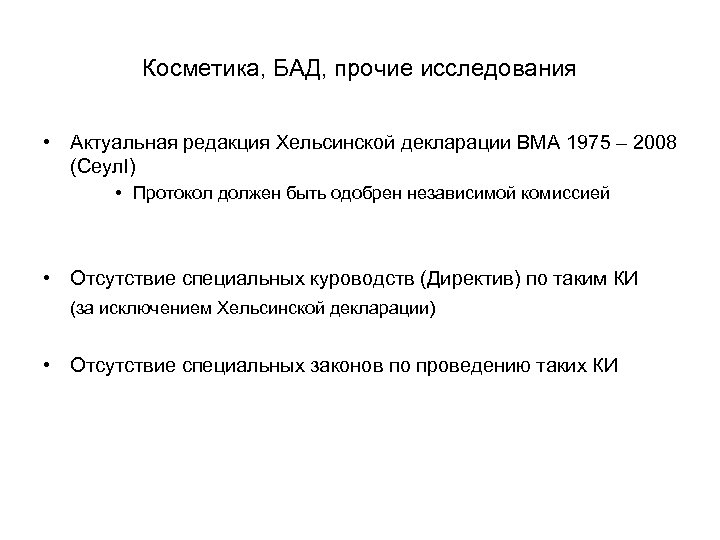 Косметика, БАД, прочие исследования

• Актуальная редакция Хельсинской декларации ВМА 1975 – 2008 (Сеулl)

• Протокол должен быть одобрен независимой комиссией

• Отсутствие специальных куроводств (Директив) по таким КИ (за исключением Хельсинской декларации)

• Отсутствие специальных законов по проведению таких КИ